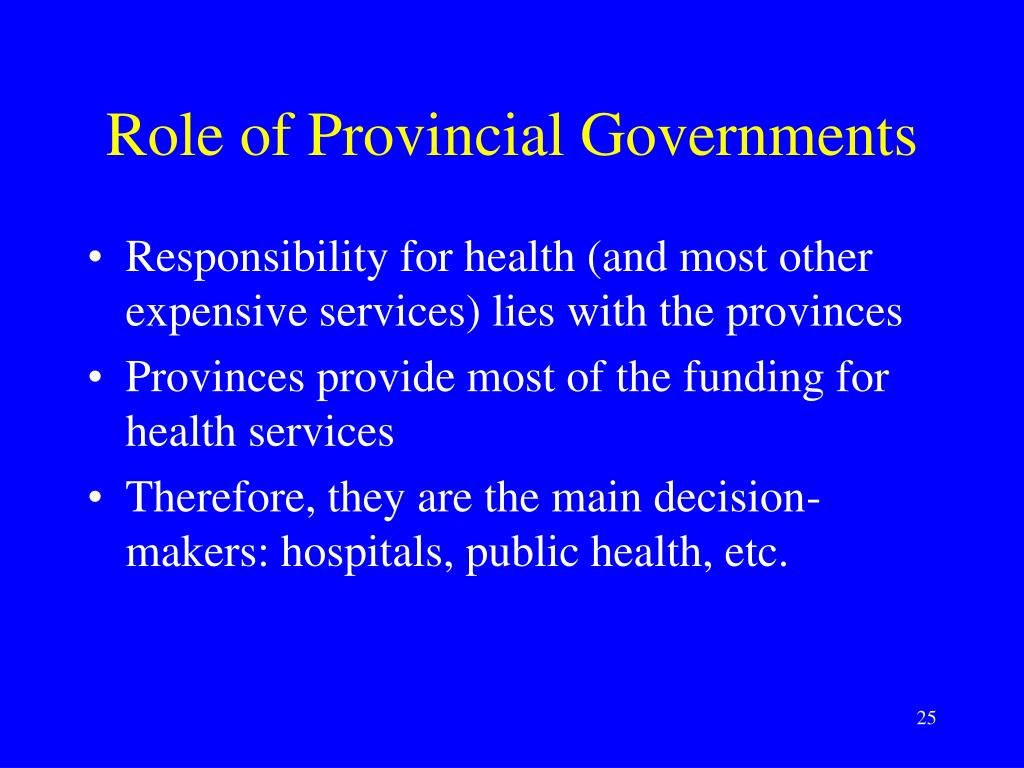 Role of Provincial Governments

• Responsibility for health (and most other expensive services) lies with the provinces
• Provinces provide most of the funding for health services
• Therefore, they are the main decision-makers: hospitals, public health, etc.

25